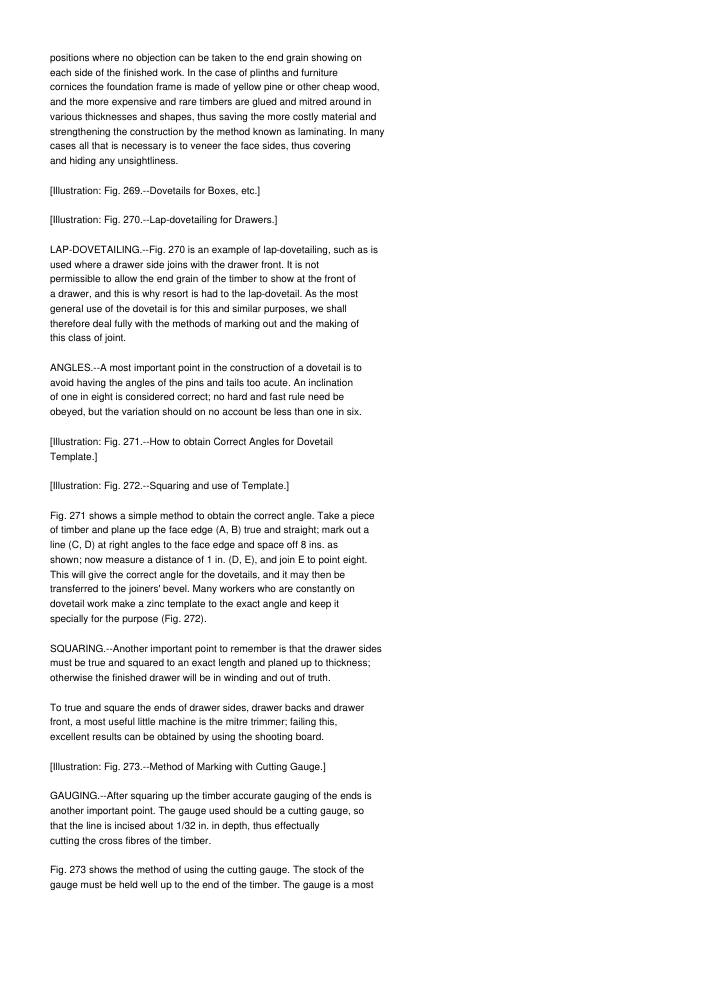 positions where no objection can be taken to the end grain showing on each side of the finished work. In the case of plinths and furniture cornices the foundation frame is made of yellow pine or other cheap wood, and the more expensive and rare timbers are glued and mitred around in various thicknesses and shapes, thus saving the more costly material and strengthening the construction by the method known as laminating. In many cases all that is necessary is to veneer the face sides, thus covering and hiding any unsightliness.

[Illustration: Fig. 269.--Dovetails for Boxes, etc.]

[Illustration: Fig. 270.--Lap-dovetailing for Drawers.]

LAP-DOVETAILING.--Fig. 270 is an example of lap-dovetailing, such as is used where a drawer side joins with the drawer front. It is not permissible to allow the end grain of the timber to show at the front of a drawer, and this is why resort is had to the lap-dovetail. As the most general use of the dovetail is for this and similar purposes, we shall therefore deal fully with the methods of marking out and the making of this class of joint.

ANGLES.--A most important point in the construction of a dovetail is to avoid having the angles of the pins and tails too acute. An inclination of one in eight is considered correct; no hard and fast rule need be obeyed, but the variation should on no account be less than one in six.

[Illustration: Fig. 271.--How to obtain Correct Angles for Dovetail Template.]

[Illustration: Fig. 272.--Squaring and use of Template.]

Fig. 271 shows a simple method to obtain the correct angle. Take a piece of timber and plane up the face edge (A, B) true and straight; mark out a line (C, D) at right angles to the face edge and space off 8 ins. as shown; now measure a distance of 1 in. (D, E), and join E to point eight. This will give the correct angle for the dovetails, and it may then be transferred to the joiners' bevel. Many workers who are constantly on dovetail work make a zinc template to the exact angle and keep it specially for the purpose (Fig. 272).

SQUARING.--Another important point to remember is that the drawer sides must be true and squared to an exact length and planed up to thickness; otherwise the finished drawer will be in winding and out of truth.

To true and square the ends of drawer sides, drawer backs and drawer front, a most useful little machine is the mitre trimmer; failing this, excellent results can be obtained by using the shooting board.

[Illustration: Fig. 273.--Method of Marking with Cutting Gauge.]

GAUGING.--After squaring up the timber accurate gauging of the ends is another important point. The gauge used should be a cutting gauge, so that the line is incised about 1/32 in. in depth, thus effectually cutting the cross fibres of the timber.

Fig. 273 shows the method of using the cutting gauge. The stock of the gauge must be held well up to the end of the timber. The gauge is a most